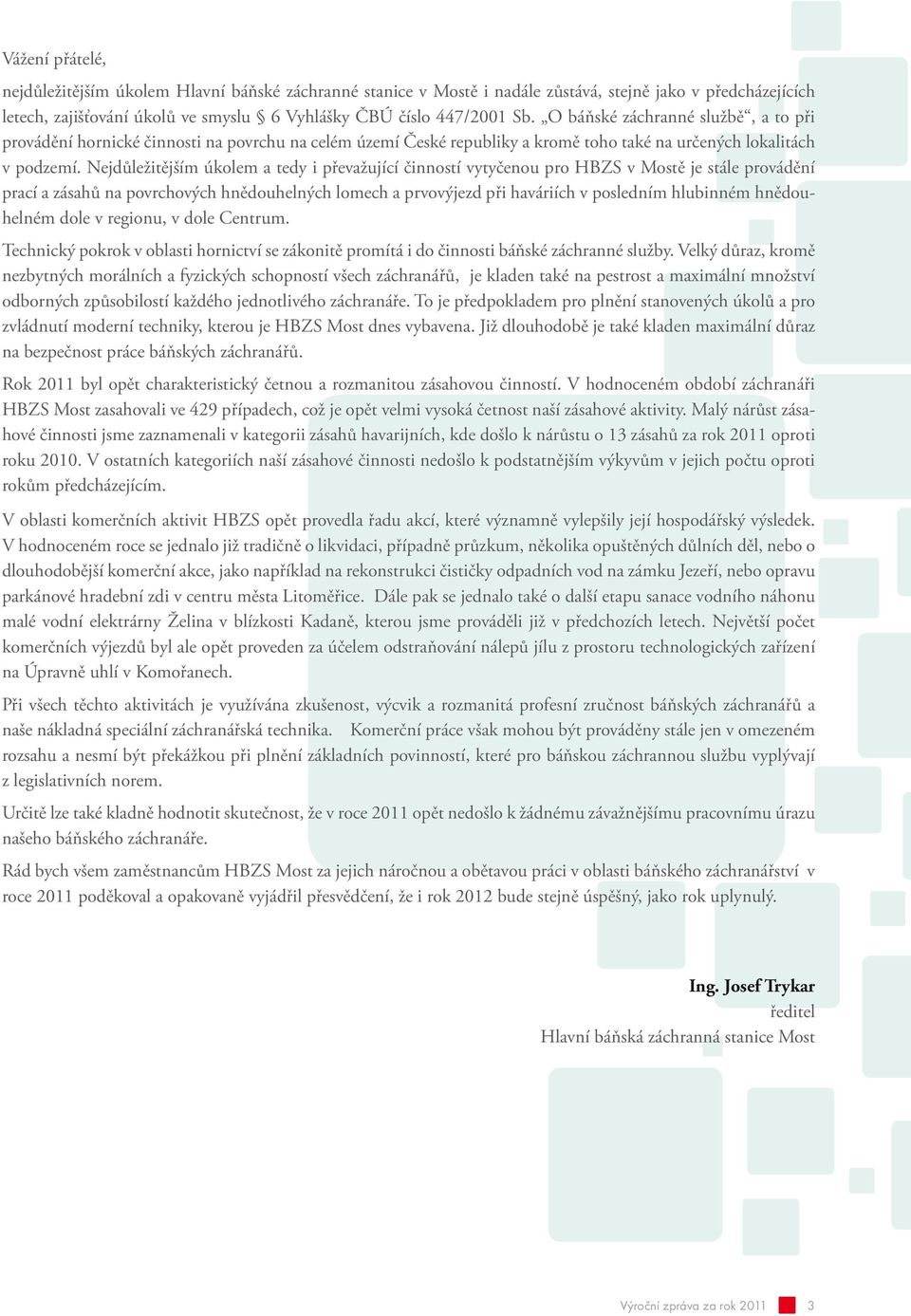 Vážení přátelé,

nejdůležitějším úkolem Hlavní báňské záchranné stanice v Mostě i nadále zůstává, stejně jako v předcházejících letech, zajišťování úkolů ve smyslu § 6 Vyhlášky ČBÚ číslo 447/2001 Sb. „O báňské záchranné službě“, a to při provádění hornické činnosti na povrchu na celém území České republiky a kromě toho také na určených lokalitách v podzemí. Nejdůležitějším úkolem a tedy i převažující činností vytyčenou pro HBZS v Mostě je stále provádění prací a zásahů na povrchových hnědouhelných lomech a prvovýjezd při haváriích v posledním hlubinném hnědouhelném dole v regionu, v dole Centrum.

Technický pokrok v oblasti hornictví se zákonitě promítá i do činnosti báňské záchranné služby. Velký důraz, kromě nezbytných morálních a fyzických schopností všech záchranářů, je kladen také na pestrost a maximální množství odborných způsobilostí každého jednotlivého záchranáře. To je předpokladem pro plnění stanovených úkolů a pro zvládnutí moderní techniky, kterou je HBZS Most dnes vybavena. Již dlouhodobě je také kladen maximální důraz na bezpečnost práce báňských záchranářů.

Rok 2011 byl opět charakteristický četnou a rozmanitou zásahovou činností. V hodnoceném období záchranáři HBZS Most zasahovali ve 429 případech, což je opět velmi vysoká četnost naší zásahové aktivity. Malý nárůst zásahové činnosti jsme zaznamenali v kategorii zásahů havarijních, kde došlo k nárůstu o 13 zásahů za rok 2011 oproti roku 2010. V ostatních kategoriích naší zásahové činnosti nedošlo k podstatnějším výkyvům v jejich počtu oproti rokům předcházejícím.

V oblasti komerčních aktivit HBZS opět provedla řadu akcí, které významně vylepšily její hospodářský výsledek. V hodnoceném roce se jednalo již tradičně o likvidaci, případně průzkum, několika opuštěných důlních děl, nebo o dlouhodobější komerční akce, jako například na rekonstrukci čističky odpadních vod na zámku Jezeří, nebo opravu parkánové hradební zdi v centru města Litoměřice. Dále pak se jednalo také o další etapu sanace vodního náhonu malé vodní elektrárny Želina v blízkosti Kadaně, kterou jsme prováděli již v předchozích letech. Největší počet komerčních výjezdů byl ale opět proveden za účelem odstraňování nálepů jílu z prostoru technologických zařízení na Úpravně uhlí v Komořanech.

Při všech těchto aktivitách je využívána zkušenost, výcvik a rozmanitá profesní zručnost báňských záchranářů a naše nákladná speciální záchranářská technika. Komerční práce však mohou být prováděny stále jen v omezeném rozsahu a nesmí být překážkou při plnění základních povinností, které pro báňskou záchrannou službu vyplývají z legislativních norem.

Určitě lze také kladně hodnotit skutečnost, že v roce 2011 opět nedošlo k žádnému závažnějšímu pracovnímu úrazu našeho báňského záchranáře.

Rád bych všem zaměstnancům HBZS Most za jejich náročnou a obětavou práci v oblasti báňského záchranářství v roce 2011 poděkoval a opakovaně vyjádřil přesvědčení, že i rok 2012 bude stejně úspěšný, jako rok uplynulý.

Ing. Josef Trykar
ředitel
Hlavní báňská záchranná stanice Most

Výroční zpráva za rok 2011 3